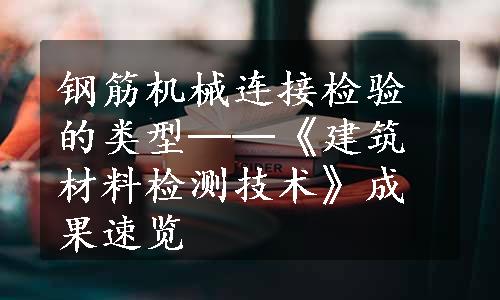 钢筋机械连接检验的类型——《建筑材料检测技术》成果速览